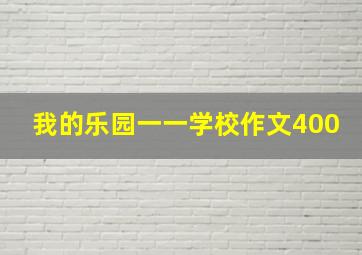 我的乐园——学校作文400